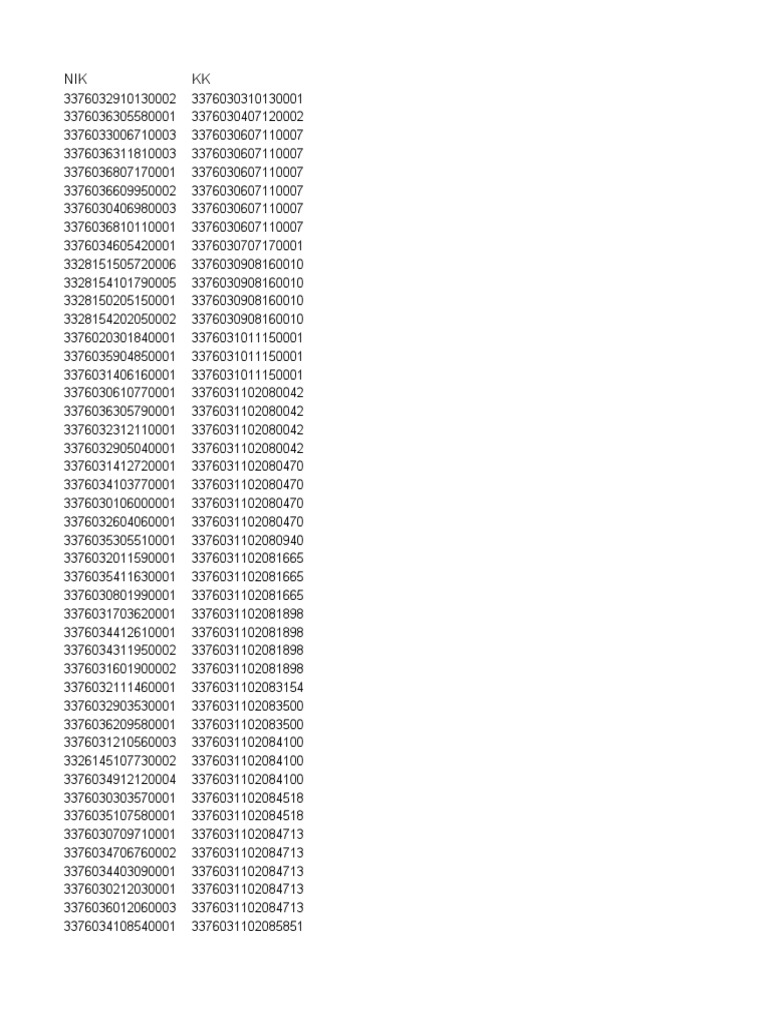 | NIK | KK |
|---|---|
| 3376032910130002 | 3376030310130001 |
| 3376036305580001 | 3376030407120002 |
| 3376033006710003 | 3376030607110007 |
| 3376036311810003 | 3376030607110007 |
| 3376036807170001 | 3376030607110007 |
| 3376036609950002 | 3376030607110007 |
| 3376030406980003 | 3376030607110007 |
| 3376036810110001 | 3376030607110007 |
| 3376034605420001 | 3376030707170001 |
| 3328151505720006 | 3376030908160010 |
| 3328154101790005 | 3376030908160010 |
| 3328150205150001 | 3376030908160010 |
| 3328154202050002 | 3376030908160010 |
| 3376020301840001 | 3376031011150001 |
| 3376035904850001 | 3376031011150001 |
| 3376031406160001 | 3376031011150001 |
| 3376030610770001 | 3376031102080042 |
| 3376036305790001 | 3376031102080042 |
| 3376032312110001 | 3376031102080042 |
| 3376032905040001 | 3376031102080042 |
| 3376031412720001 | 3376031102080470 |
| 3376034103770001 | 3376031102080470 |
| 3376030106000001 | 3376031102080470 |
| 3376032604060001 | 3376031102080470 |
| 3376035305510001 | 3376031102080940 |
| 3376032011590001 | 3376031102081665 |
| 3376035411630001 | 3376031102081665 |
| 3376030801990001 | 3376031102081665 |
| 3376031703620001 | 3376031102081898 |
| 3376034412610001 | 3376031102081898 |
| 3376034311950002 | 3376031102081898 |
| 3376031601900002 | 3376031102081898 |
| 3376032111460001 | 3376031102083154 |
| 3376032903530001 | 3376031102083500 |
| 3376036209580001 | 3376031102083500 |
| 3376031210560003 | 3376031102084100 |
| 3326145107730002 | 3376031102084100 |
| 3376034912120004 | 3376031102084100 |
| 3376030303570001 | 3376031102084518 |
| 3376035107580001 | 3376031102084518 |
| 3376030709710001 | 3376031102084713 |
| 3376034706760002 | 3376031102084713 |
| 3376034403090001 | 3376031102084713 |
| 3376030212030001 | 3376031102084713 |
| 3376036012060003 | 3376031102084713 |
| 3376034108540001 | 3376031102085851 |